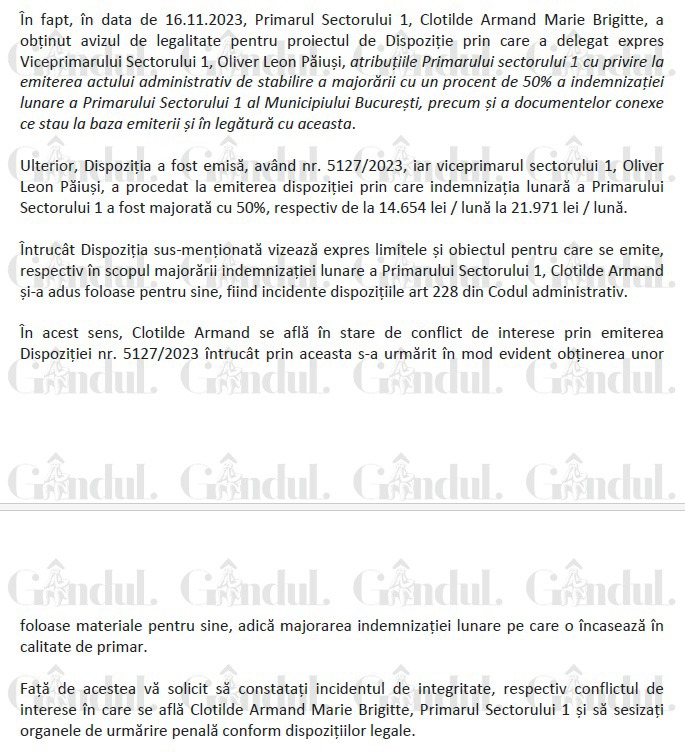 În fapt, în data de 16.11.2023, Primarul Sectorului 1, Clotilde Armand Marie Brigitte, a obținut avizul de legalitate pentru proiectul de Dispoziție prin care a delegat expres Viceprimarului Sectorului 1, Oliver Leon Păiuși, atribuțiile Primarului sectorului 1 cu privire la emiterea actului administrativ de stabilire a majorării cu un procent de 50% a indemnizației lunare a Primarului Sectorului 1 al Municipiului București, precum și a documentelor conexe ce stau la baza emiterii și în legătură cu aceasta.

Ulterior, Dispoziția a fost emisă, având nr. 5127/2023, iar viceprimarul sectorului 1, Oliver Leon Păiuși, a procedat la emiterea dispoziției prin care indemnizația lunară a Primarului Sectorului 1 a fost majorată cu 50%, respectiv de la 14.654 lei / lună la 21.971 lei / lună.

Întrucât Dispoziția sus-menționată vizează expres limitele și obiectul pentru care se emite, respectiv în scopul majorării indemnizației lunare a Primarului Sectorului 1, Clotilde Armand și-a adus foloase pentru sine, fiind incidente dispozițiile art 228 din Codul administrativ.

În acest sens, Clotilde Armand se află în stare de conflict de interese prin emiterea Dispoziției nr. 5127/2023 întrucât prin aceasta s-a urmărit în mod evident obținerea unor

Gândul. Gândul. Gândul. Gândul.

Gândul. Gândul. Gândul. Gândul.

Gândul. Gândul. Gândul. Gândul.

foloase materiale pentru sine, adică majorarea indemnizației lunare pe care o încasează în calitate de primar.

Față de acestea vă solicit să constatați incidentul de integritate, respectiv conflictul de interese în care se află Clotilde Armand Marie Brigitte, Primarul Sectorului 1 și să sesizați organele de urmărire penală conform dispozițiilor legale.